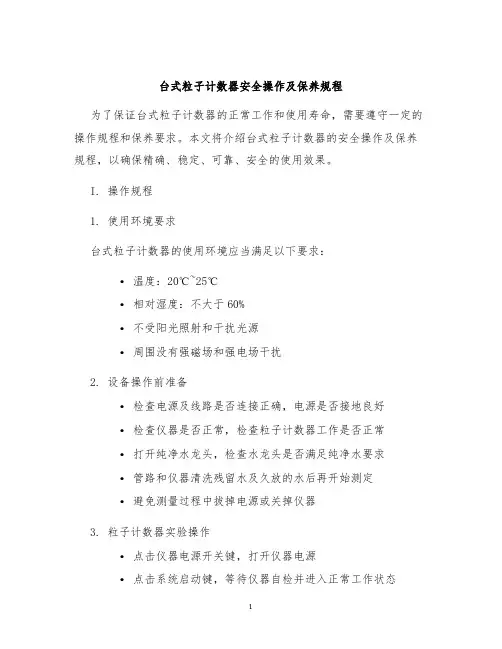 台式粒子计数器安全操作及保养规程

为了保证台式粒子计数器的正常工作和使用寿命，需要遵守一定的操作规程和保养要求。本文将介绍台式粒子计数器的安全操作及保养规程，以确保精确、稳定、可靠、安全的使用效果。

I. 操作规程

1. 使用环境要求

台式粒子计数器的使用环境应当满足以下要求：

• 温度：20℃~25℃
• 相对湿度：不大于 60%
• 不受阳光照射和干扰光源
• 周围没有强磁场和强电场干扰

2. 设备操作前准备

• 检查电源及线路是否连接正确，电源是否接地良好
• 检查仪器是否正常，检查粒子计数器工作是否正常
• 打开纯净水龙头，检查水龙头是否满足纯净水要求
• 管路和仪器清洗残留水及久放的水后再开始测定
• 避免测量过程中拔掉电源或关掉仪器

3. 粒子计数器实验操作

• 点击仪器电源开关键，打开仪器电源
• 点击系统启动键，等待仪器自检并进入正常工作状态

1